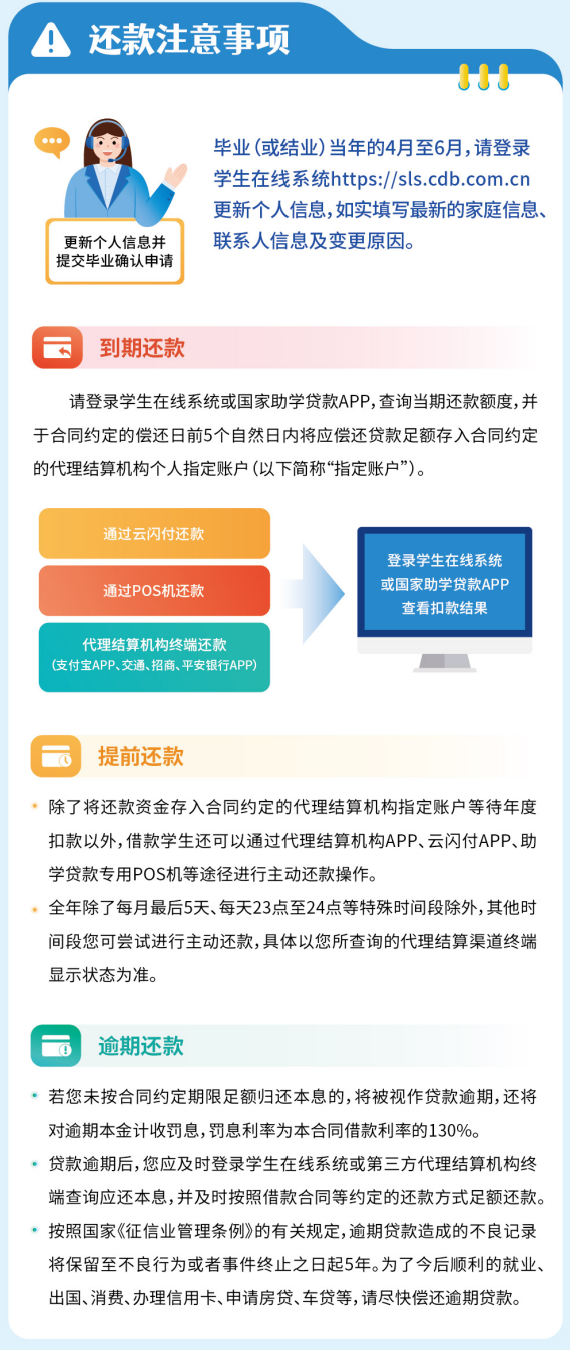 还款注意事项

更新个人信息并提交毕业确认申请

毕业（或结业）当年的4月至6月，请登录学生在线系统https://sls.cdb.com.cn更新个人信息，如实填写最新的家庭信息、联系人信息及变更原因。

到期还款

请登录学生在线系统或国家助学贷款APP，查询当期还款额度，并于合同约定的偿还日前5个自然日内将应偿还贷款足额存入合同约定的代理结算机构个人指定账户（以下简称“指定账户”）。

通过云闪付还款

通过POS机还款

代理结算机构终端还款
（支付宝APP、交通、招商、平安银行APP）

登录学生在线系统或国家助学贷款APP查看扣款结果

提前还款

除了将还款资金存入合同约定的代理结算机构指定账户等待年度扣款以外，借款学生还可以通过代理结算机构APP、云闪付APP、助学贷款专用POS机等途径进行主动还款操作。

全年除了每月最后5天、每天23点至24点等特殊时间段除外，其他时间段您可尝试进行主动还款，具体以您所查询的代理结算渠道终端显示状态为准。

逾期还款

若您未按合同约定期限足额归还本息的，将被视作贷款逾期，还将对逾期本金计收罚息，罚息利率为本合同借款利率的130%。

贷款逾期后，您应及时登录学生在线系统或第三方代理结算机构终端查询应还本息，并及时按照借款合同等约定的还款方式足额还款。

按照国家《征信业管理条例》的有关规定，逾期贷款造成的不良记录将保留至不良行为或者事件终止之日起5年。为了今后顺利的就业、出国、消费、办理信用卡、申请房贷、车贷等，请尽快偿还逾期贷款。